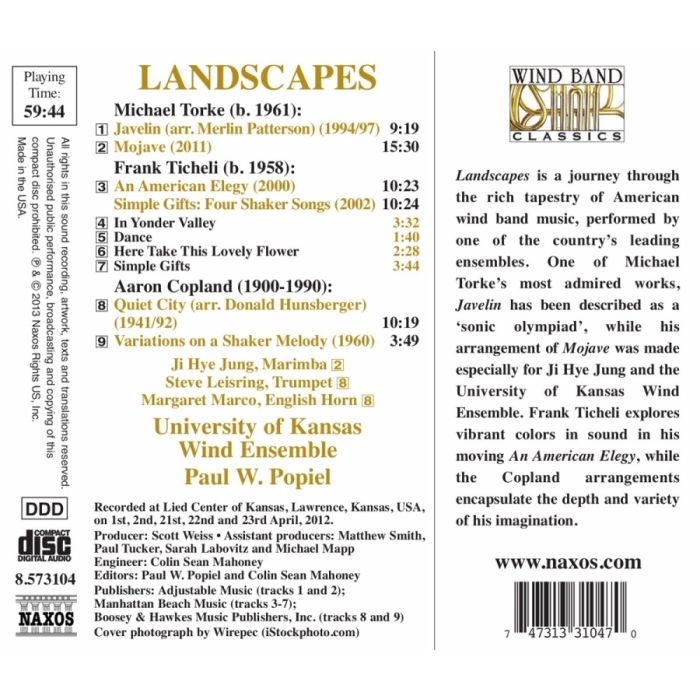 Playing Time: 59:44

All rights in this sound recording, artwork, texts and translations reserved. Unauthorised public performance, broadcasting and copying of this compact disc prohibited. ℗ & © 2013 Naxos Rights US, Inc. Made in the USA.

DDD

COMPACT disc DIGITAL AUDIO

8.573104

NAXOS

LANDSCAPES

Michael Torke (b. 1961):
1 Javelin (arr. Merlin Patterson) (1994/97) 9:19
2 Mojave (2011) 15:30

Frank Ticheli (b. 1958):
3 An American Elegy (2000) 10:23
Simple Gifts: Four Shaker Songs (2002) 10:24
4 In Yonder Valley 3:32
5 Dance 1:40
6 Here Take This Lovely Flower 2:28
7 Simple Gifts 3:44

Aaron Copland (1900-1990):
8 Quiet City (arr. Donald Hunsberger) (1941/92) 10:19
9 Variations on a Shaker Melody (1960) 3:49

Ji Hye Jung, Marimba 2
Steve Leisring, Trumpet 8
Margaret Marco, English Horn 8

University of Kansas Wind Ensemble
Paul W. Popiel

Recorded at Lied Center of Kansas, Lawrence, Kansas, USA, on 1st, 2nd, 21st, 22nd and 23rd April, 2012.
Producer: Scott Weiss • Assistant producers: Matthew Smith, Paul Tucker, Sarah Labovitz and Michael Mapp
Engineer: Colin Sean Mahoney
Editors: Paul W. Popiel and Colin Sean Mahoney
Publishers: Adjustable Music (tracks 1 and 2); Manhattan Beach Music (tracks 3-7); Boosey & Hawkes Music Publishers, Inc. (tracks 8 and 9)
Cover photograph by Wirepec (iStockphoto.com)

WIND BAND CLASSICS

Landscapes is a journey through the rich tapestry of American wind band music, performed by one of the country's leading ensembles. One of Michael Torke's most admired works, Javelin has been described as a 'sonic olympiad', while his arrangement of Mojave was made especially for Ji Hye Jung and the University of Kansas Wind Ensemble. Frank Ticheli explores vibrant colors in sound in his moving An American Elegy, while the Copland arrangements encapsulate the depth and variety of his imagination.

www.naxos.com

7 47313 31047 0